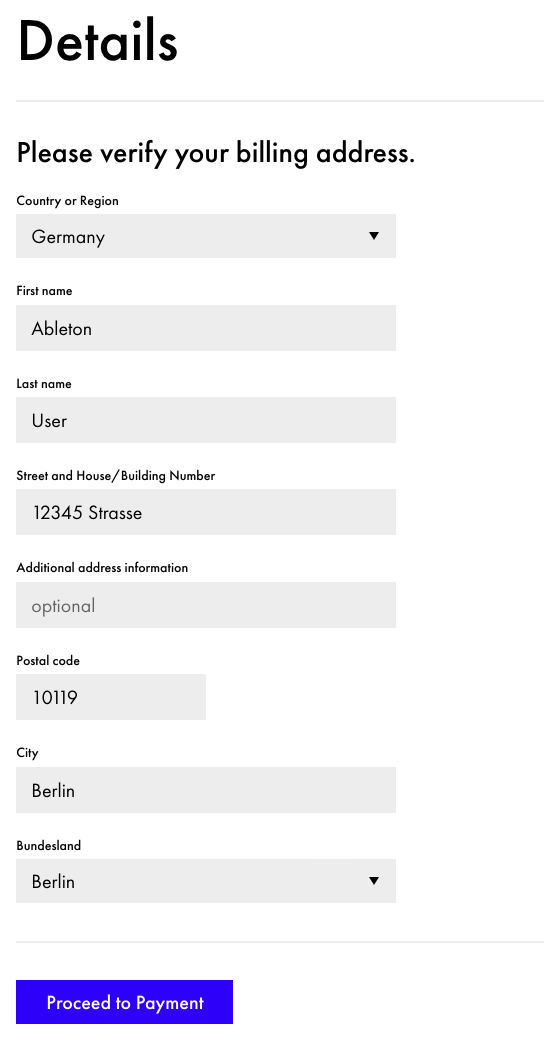 Details

Please verify your billing address.

Country or Region

Germany

First name

Ableton

Last name

User

Street and House/Building Number

12345 Strasse

Additional address information

optional

Postal code

10119

City

Berlin

Bundesland

Berlin

Proceed to Payment